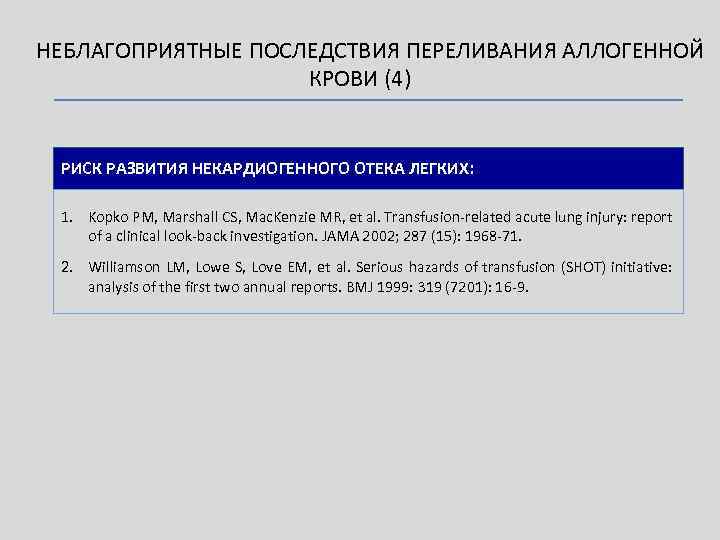 НЕБЛАГОПРИЯТНЫЕ ПОСЛЕДСТВИЯ ПЕРЕЛИВАНИЯ АЛЛОГЕННОЙ КРОВИ (4)

РИСК РАЗВИТИЯ НЕКАРДИОГЕННОГО ОТЕКА ЛЕГКИХ:

1. Kopko PM, Marshall CS, MacKenzie MR, et al. Transfusion-related acute lung injury: report of a clinical look-back investigation. JAMA 2002; 287 (15): 1968-71.

2. Williamson LM, Lowe S, Love EM, et al. Serious hazards of transfusion (SHOT) initiative: analysis of the first two annual reports. BMJ 1999: 319 (7201): 16-9.